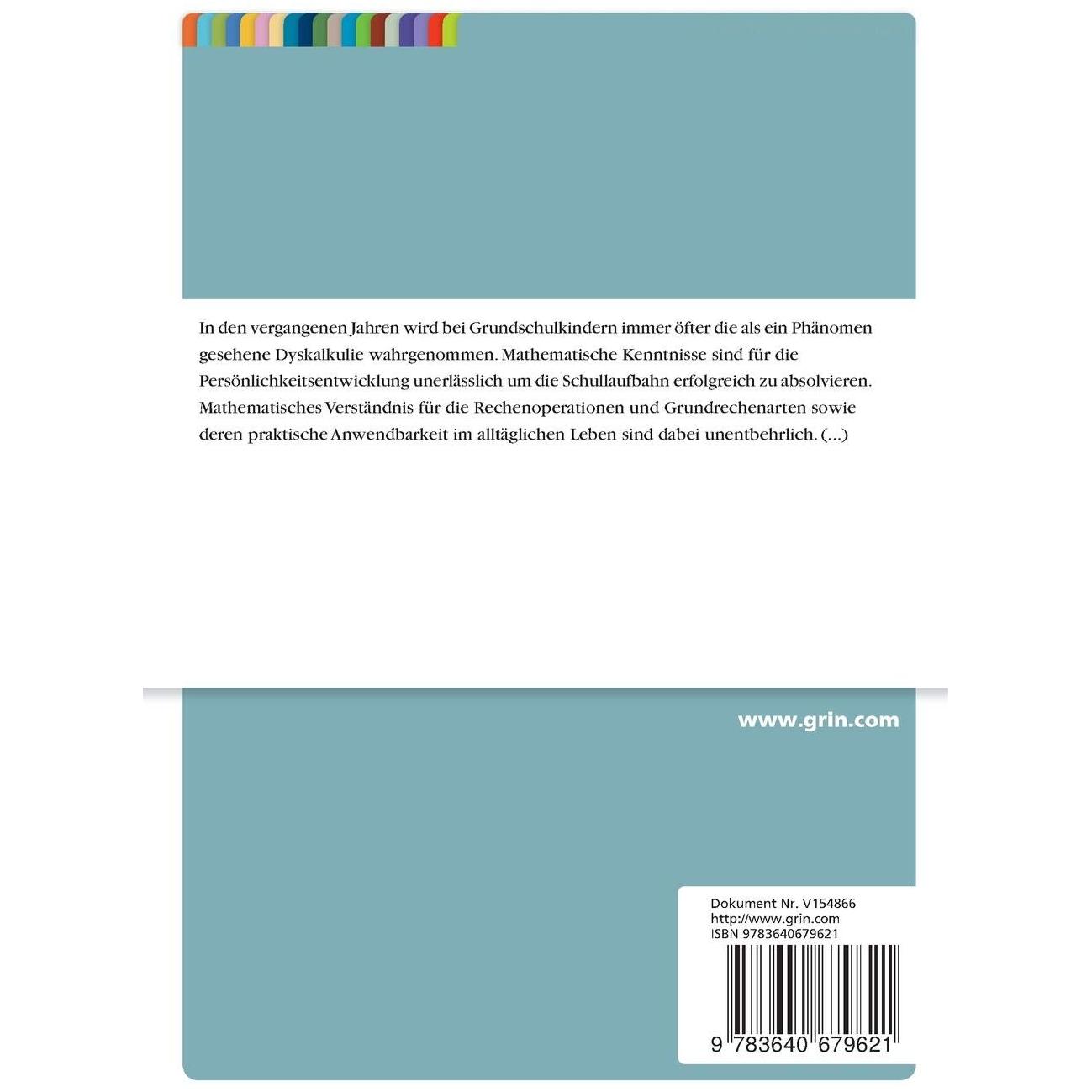 In den vergangenen Jahren wird bei Grundschulkindern immer öfter die als ein Phänomen gesehene Dyskalkulie wahrgenommen. Mathematische Kenntnisse sind für die Persönlichkeitsentwicklung unerlässlich um die Schullaufbahn erfolgreich zu absolvieren. Mathematisches Verständnis für die Rechenoperationen und Grundrechenarten sowie deren praktische Anwendbarkeit im alltäglichen Leben sind dabei unentbehrlich. (...)

www.grin.com

Dokument Nr. V154866
http://www.grin.com
ISBN 9783640679621

9 783640 679621